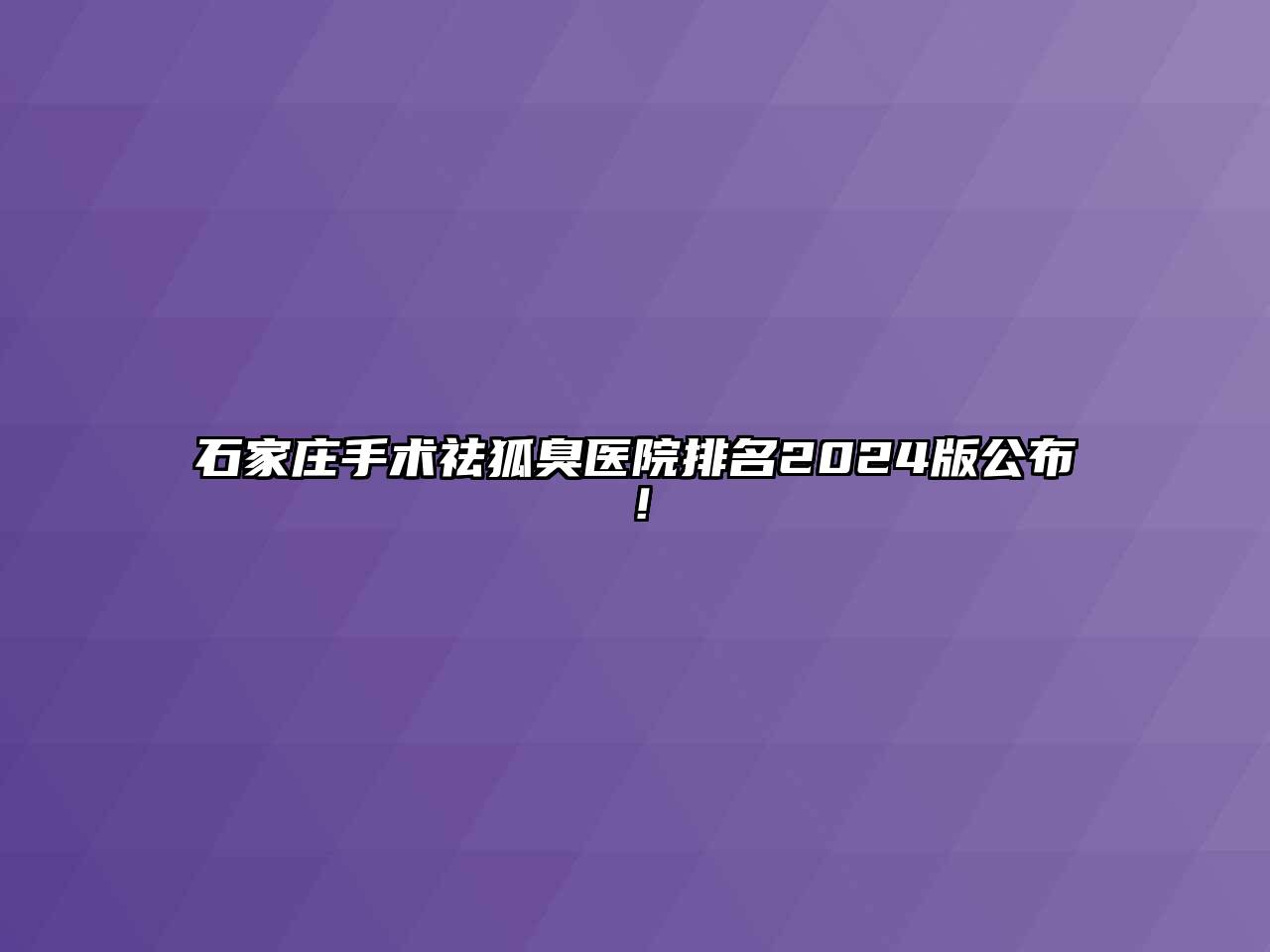 石家庄手术祛狐臭医院排名2024版公布！